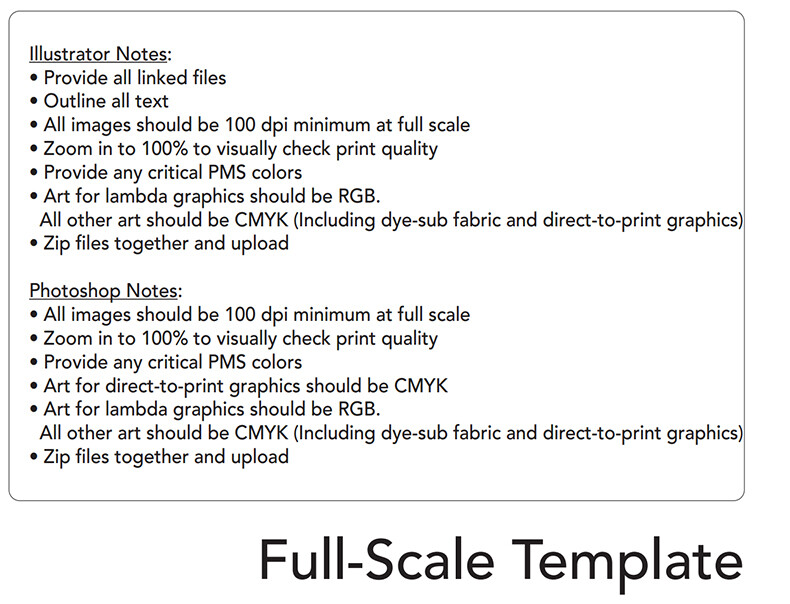 Illustrator Notes:
• Provide all linked files
• Outline all text
• All images should be 100 dpi minimum at full scale
• Zoom in to 100% to visually check print quality
• Provide any critical PMS colors
• Art for lambda graphics should be RGB.
All other art should be CMYK (Including dye-sub fabric and direct-to-print graphics)
• Zip files together and upload

Photoshop Notes:
• All images should be 100 dpi minimum at full scale
• Zoom in to 100% to visually check print quality
• Provide any critical PMS colors
• Art for direct-to-print graphics should be CMYK
• Art for lambda graphics should be RGB.
All other art should be CMYK (Including dye-sub fabric and direct-to-print graphics)
• Zip files together and upload

Full-Scale Template